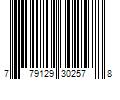 7 79129 30257 8